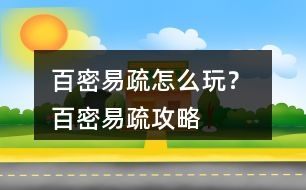 百密易疏怎么玩？
百密易疏攻略